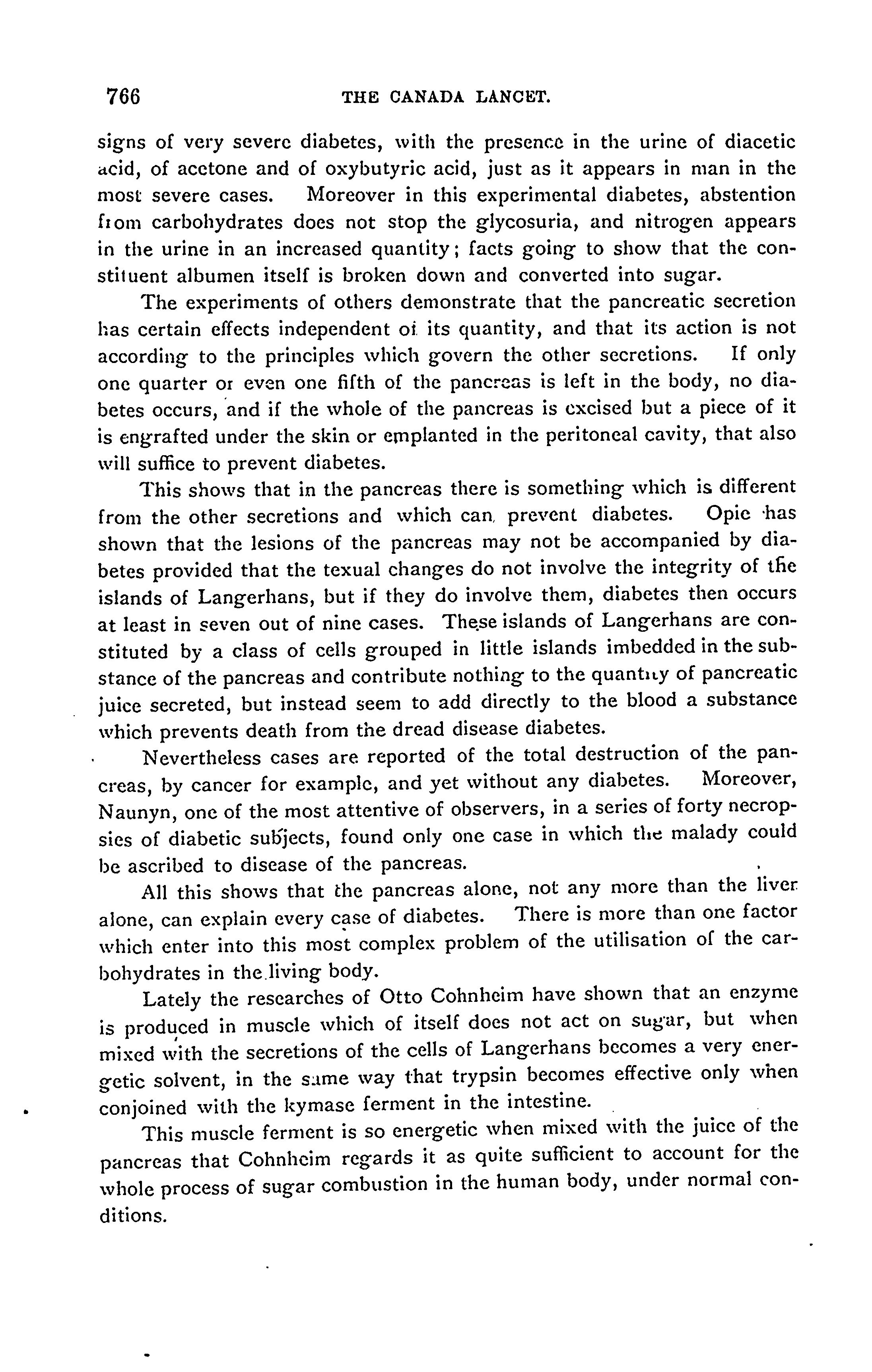 766 THE CANADA LANCET.

signs of very severe diabetes, with the presence in the urine of diacetic acid, of acetone and of oxybutyric acid, just as it appears in man in the most severe cases. Moreover in this experimental diabetes, abstention from carbohydrates does not stop the glycosuria, and nitrogen appears in the urine in an increased quantity; facts going to show that the constituent albumen itself is broken down and converted into sugar.

The experiments of others demonstrate that the pancreatic secretion has certain effects independent of its quantity, and that its action is not according to the principles which govern the other secretions. If only one quarter or even one fifth of the pancreas is left in the body, no diabetes occurs, and if the whole of the pancreas is excised but a piece of it is engrafted under the skin or emplanted in the peritoneal cavity, that also will suffice to prevent diabetes.

This shows that in the pancreas there is something which is different from the other secretions and which can prevent diabetes. Opie has shown that the lesions of the pancreas may not be accompanied by diabetes provided that the texual changes do not involve the integrity of the islands of Langerhans, but if they do involve them, diabetes then occurs at least in seven out of nine cases. These islands of Langerhans are constituted by a class of cells grouped in little islands imbedded in the substance of the pancreas and contribute nothing to the quantity of pancreatic juice secreted, but instead seem to add directly to the blood a substance which prevents death from the dread disease diabetes.

Nevertheless cases are reported of the total destruction of the pancreas, by cancer for example, and yet without any diabetes. Moreover, Naunyn, one of the most attentive of observers, in a series of forty necropsies of diabetic subjects, found only one case in which the malady could be ascribed to disease of the pancreas.

All this shows that the pancreas alone, not any more than the liver alone, can explain every case of diabetes. There is more than one factor which enter into this most complex problem of the utilisation of the carbohydrates in the living body.

Lately the researches of Otto Cohnheim have shown that an enzyme is produced in muscle which of itself does not act on sugar, but when mixed with the secretions of the cells of Langerhans becomes a very energetic solvent, in the same way that trypsin becomes effective only when conjoined with the kymase ferment in the intestine.

This muscle ferment is so energetic when mixed with the juice of the pancreas that Cohnheim regards it as quite sufficient to account for the whole process of sugar combustion in the human body, under normal conditions.